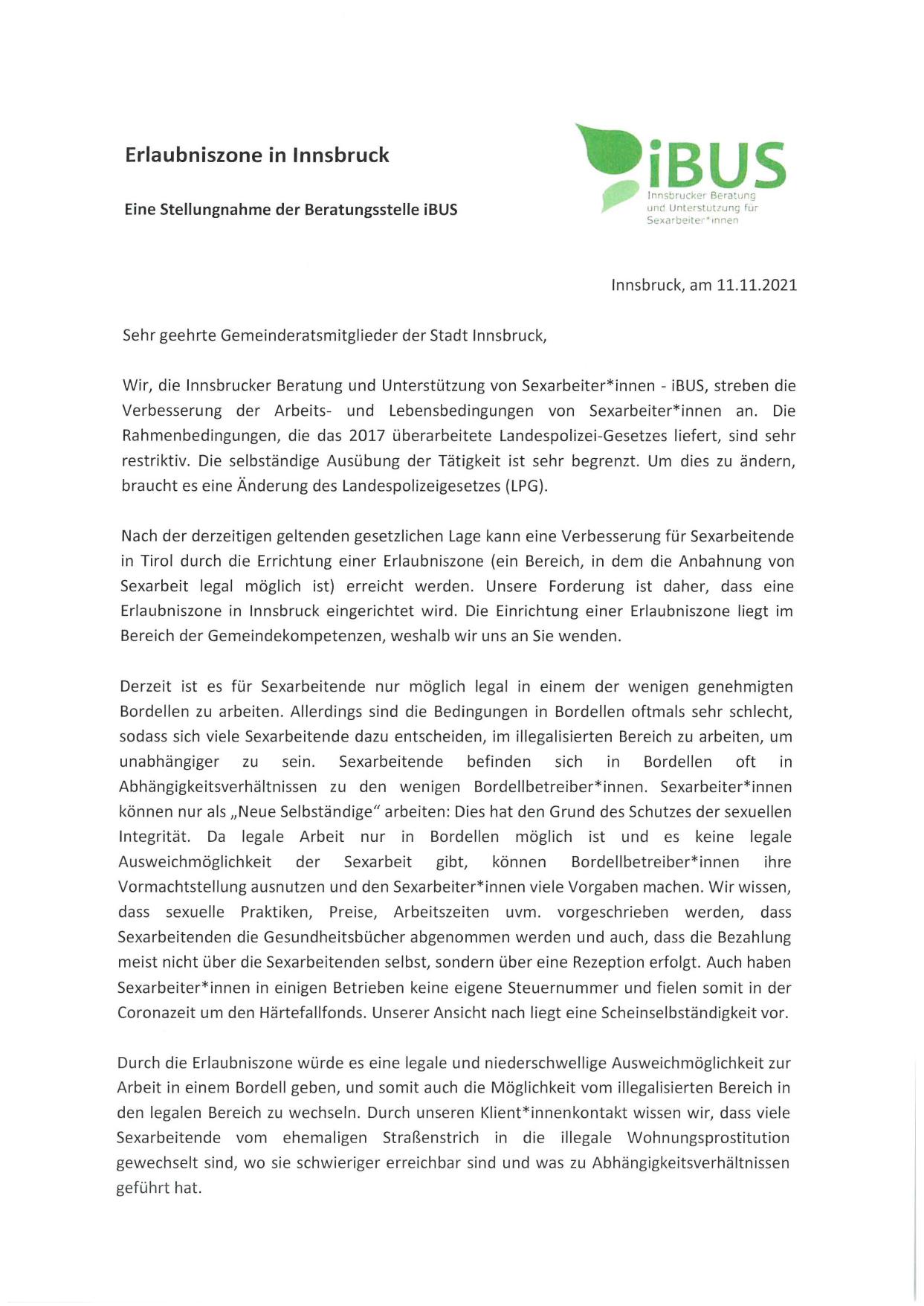 Erlaubniszone in Innsbruck

Eine Stellungnahme der Beratungsstelle iBUS

iBUS
Innsbrucker Beratung und Unterstützung für Sexarbeiter*innen

Innsbruck, am 11.11.2021

Sehr geehrte Gemeinderatsmitglieder der Stadt Innsbruck,

Wir, die Innsbrucker Beratung und Unterstützung von Sexarbeiter*innen - iBUS, streben die Verbesserung der Arbeits- und Lebensbedingungen von Sexarbeiter*innen an. Die Rahmenbedingungen, die das 2017 überarbeitete Landespolizei-Gesetzes liefert, sind sehr restriktiv. Die selbständige Ausübung der Tätigkeit ist sehr begrenzt. Um dies zu ändern, braucht es eine Änderung des Landespolizeigesetzes (LPG).

Nach der derzeitigen geltenden gesetzlichen Lage kann eine Verbesserung für Sexarbeitende in Tirol durch die Errichtung einer Erlaubniszone (ein Bereich, in dem die Anbahnung von Sexarbeit legal möglich ist) erreicht werden. Unsere Forderung ist daher, dass eine Erlaubniszone in Innsbruck eingerichtet wird. Die Einrichtung einer Erlaubniszone liegt im Bereich der Gemeindekompetenzen, weshalb wir uns an Sie wenden.

Derzeit ist es für Sexarbeitende nur möglich legal in einem der wenigen genehmigten Bordellen zu arbeiten. Allerdings sind die Bedingungen in Bordellen oftmals sehr schlecht, sodass sich viele Sexarbeitende dazu entscheiden, im illegalisierten Bereich zu arbeiten, um unabhängiger zu sein. Sexarbeitende befinden sich in Bordellen oft in Abhängigkeitsverhältnissen zu den wenigen Bordellbetreiber*innen. Sexarbeiter*innen können nur als „Neue Selbständige" arbeiten: Dies hat den Grund des Schutzes der sexuellen Integrität. Da legale Arbeit nur in Bordellen möglich ist und es keine legale Ausweichmöglichkeit der Sexarbeit gibt, können Bordellbetreiber*innen ihre Vormachtstellung ausnutzen und den Sexarbeiter*innen viele Vorgaben machen. Wir wissen, dass sexuelle Praktiken, Preise, Arbeitszeiten uvm. vorgeschrieben werden, dass Sexarbeitenden die Gesundheitsbücher abgenommen werden und auch, dass die Bezahlung meist nicht über die Sexarbeitenden selbst, sondern über eine Rezeption erfolgt. Auch haben Sexarbeiter*innen in einigen Betrieben keine eigene Steuernummer und fielen somit in der Coronazeit um den Härtefallfonds. Unserer Ansicht nach liegt eine Scheinselbständigkeit vor.

Durch die Erlaubniszone würde es eine legale und niederschwellige Ausweichmöglichkeit zur Arbeit in einem Bordell geben, und somit auch die Möglichkeit vom illegalisierten Bereich in den legalen Bereich zu wechseln. Durch unseren Klient*innenkontakt wissen wir, dass viele Sexarbeitende vom ehemaligen Straßenstrich in die illegale Wohnungsprostitution gewechselt sind, wo sie schwieriger erreichbar sind und was zu Abhängigkeitsverhältnissen geführt hat.